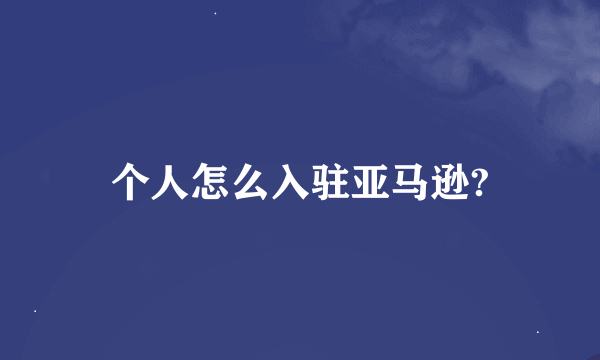 个人怎么入驻亚马逊?